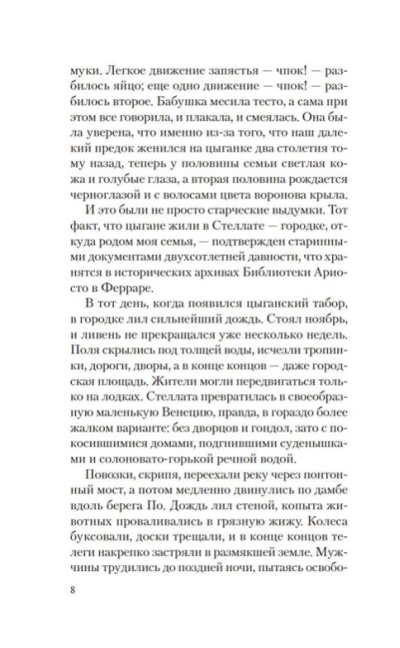 муки. Легкое движение запястья — чпок! — разбилось яйцо; еще одно движение — чпок! — разбилось второе. Бабушка месила тесто, а сама при этом все говорила, и плакала, и смеялась. Она была уверена, что именно из-за того, что наш далекий предок женился на цыганке два столетия тому назад, теперь у половины семьи светлая кожа и голубые глаза, а вторая половина рождается черноглазой и с волосами цвета воронова крыла.

И это были не просто старческие выдумки. Тот факт, что цыгане жили в Стеллате — городке, откуда родом моя семья, — подтвержден старинными документами двухсотлетней давности, что хранятся в исторических архивах Библиотеки Ариосто в Ферраре.

В тот день, когда появился цыганский табор, в городке лил сильнейший дождь. Стоял ноябрь, и ливень не прекращался уже несколько недель. Поля скрылись под толщей воды, исчезли тропинки, дороги, дворы, а в конце концов — даже городская площадь. Жители могли передвигаться только на лодках. Стеллата превратилась в своеобразную маленькую Венецию, правда, в гораздо более жалком варианте: без дворцов и гондол, зато с покосившимися домами, подгнившими суденышками и солоновато-горькой речной водой.

Повозки, скрипя, переехали реку через понтонный мост, а потом медленно двинулись по дамбе вдоль берега По. Дождь лил стеной, копыта животных проваливались в грязную жижу. Колеса буксовали, доски трещали, и в конце концов телеги накрепко застряли в размякшей земле. Мужчины трудились до поздней ночи, пытаясь освобо-

8